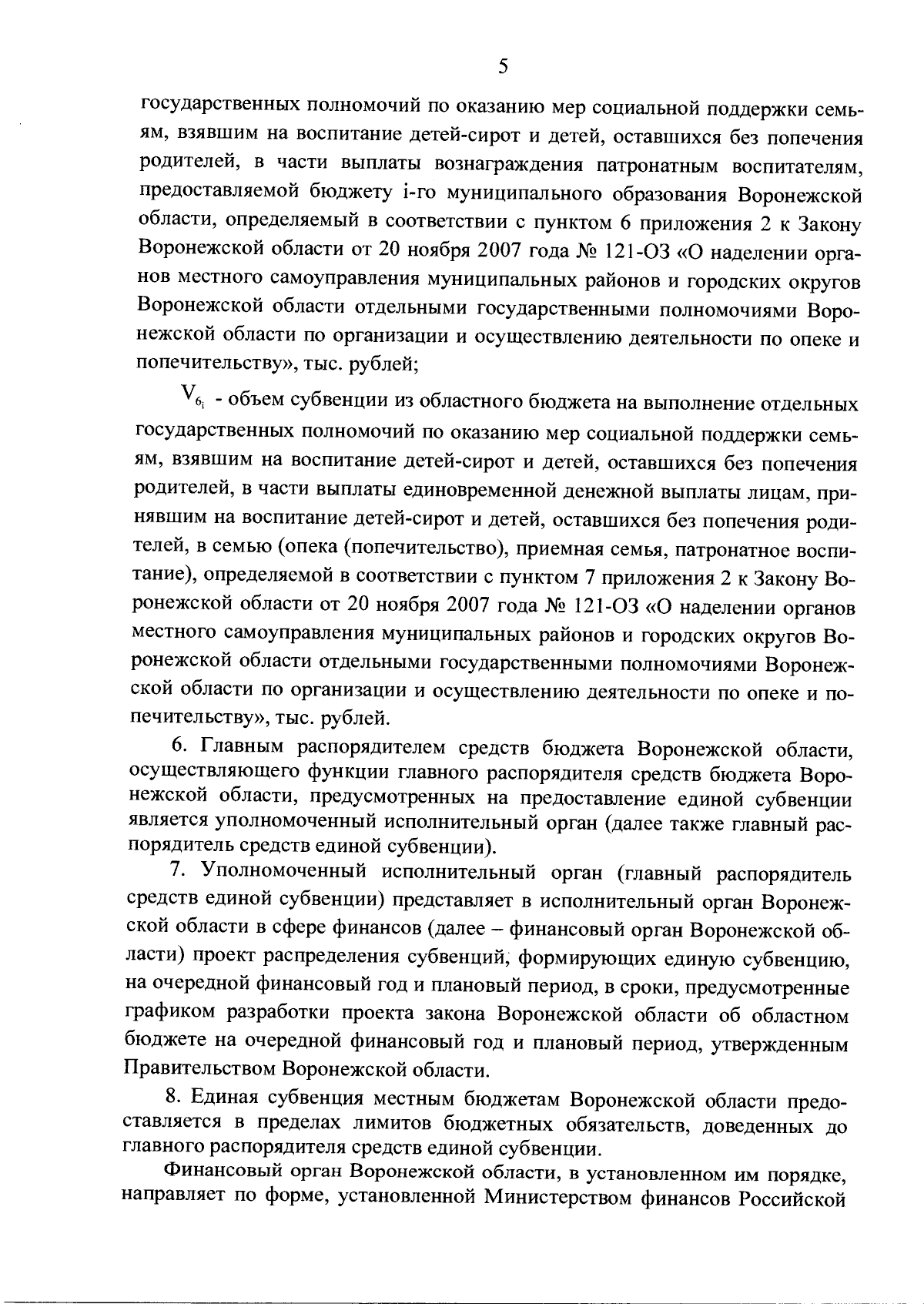 5

государственных полномочий по оказанию мер социальной поддержки семьям, взявшим на воспитание детей-сирот и детей, оставшихся без попечения родителей, в части выплаты вознаграждения патронатным воспитателям, предоставляемой бюджету i-го муниципального образования Воронежской области, определяемый в соответствии с пунктом 6 приложения 2 к Закону Воронежской области от 20 ноября 2007 года № 121-ОЗ «О наделении органов местного самоуправления муниципальных районов и городских округов Воронежской области отдельными государственными полномочиями Воронежской области по организации и осуществлению деятельности по опеке и попечительству», тыс. рублей;

$V_{6_i}$ - объем субвенции из областного бюджета на выполнение отдельных государственных полномочий по оказанию мер социальной поддержки семьям, взявшим на воспитание детей-сирот и детей, оставшихся без попечения родителей, в части выплаты единовременной денежной выплаты лицам, принявшим на воспитание детей-сирот и детей, оставшихся без попечения родителей, в семью (опека (попечительство), приемная семья, патронатное воспитание), определяемой в соответствии с пунктом 7 приложения 2 к Закону Воронежской области от 20 ноября 2007 года № 121-ОЗ «О наделении органов местного самоуправления муниципальных районов и городских округов Воронежской области отдельными государственными полномочиями Воронежской области по организации и осуществлению деятельности по опеке и попечительству», тыс. рублей.

6. Главным распорядителем средств бюджета Воронежской области, осуществляющего функции главного распорядителя средств бюджета Воронежской области, предусмотренных на предоставление единой субвенции является уполномоченный исполнительный орган (далее также главный распорядитель средств единой субвенции).

7. Уполномоченный исполнительный орган (главный распорядитель средств единой субвенции) представляет в исполнительный орган Воронежской области в сфере финансов (далее – финансовый орган Воронежской области) проект распределения субвенций, формирующих единую субвенцию, на очередной финансовый год и плановый период, в сроки, предусмотренные графиком разработки проекта закона Воронежской области об областном бюджете на очередной финансовый год и плановый период, утвержденным Правительством Воронежской области.

8. Единая субвенция местным бюджетам Воронежской области предоставляется в пределах лимитов бюджетных обязательств, доведенных до главного распорядителя средств единой субвенции.

Финансовый орган Воронежской области, в установленном им порядке, направляет по форме, установленной Министерством финансов Российской